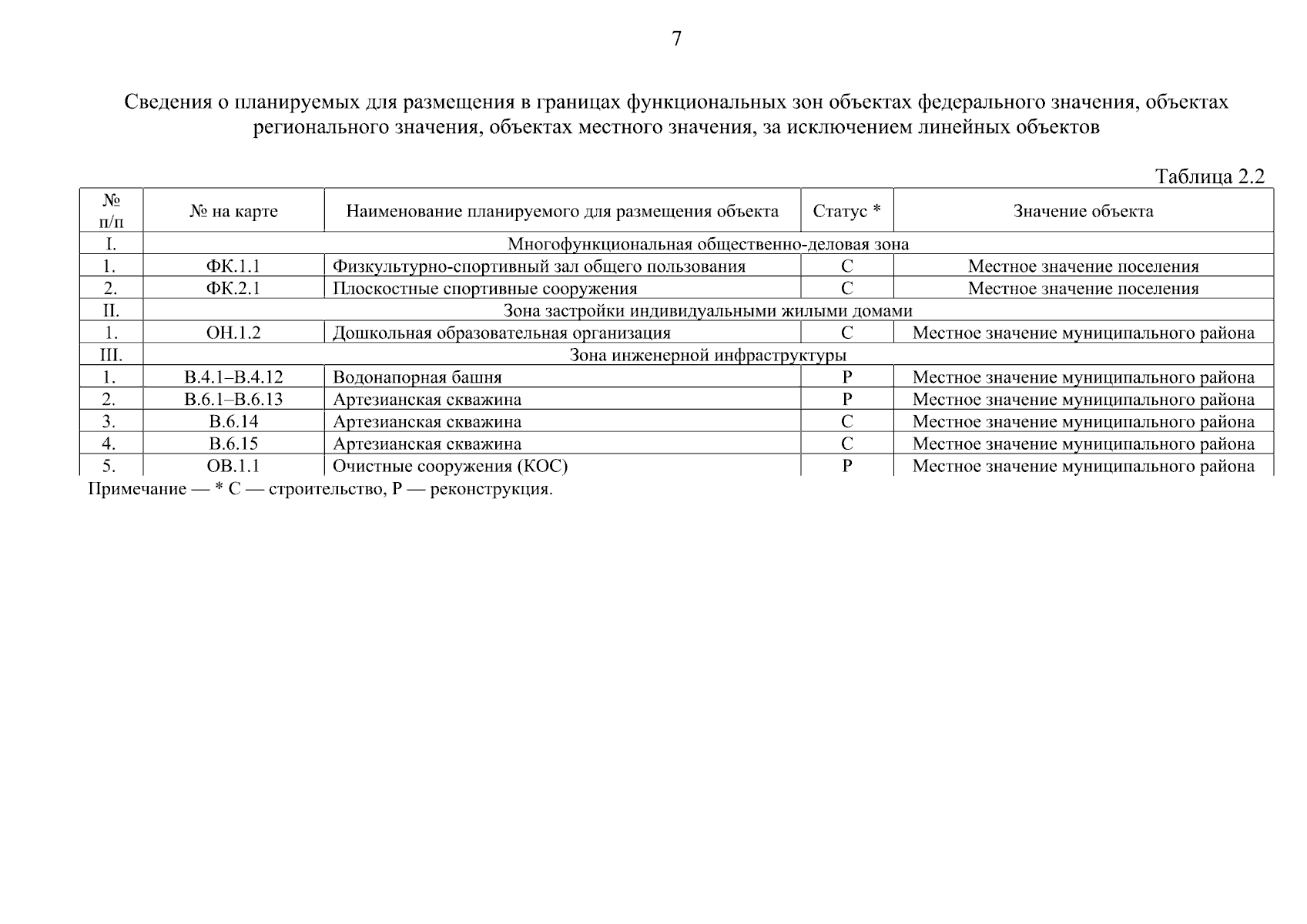 7

Сведения о планируемых для размещения в границах функциональных зон объектах федерального значения, объектах регионального значения, объектах местного значения, за исключением линейных объектов

Таблица 2.2

| № п/п | № на карте | Наименование планируемого для размещения объекта | Статус * | Значение объекта |
|---|---|---|---|---|
| I. | Многофункциональная общественно-деловая зона | | | |
| 1. | ФК.1.1 | Физкультурно-спортивный зал общего пользования | С | Местное значение поселения |
| 2. | ФК.2.1 | Плоскостные спортивные сооружения | С | Местное значение поселения |
| II. | Зона застройки индивидуальными жилыми домами | | | |
| 1. | ОН.1.2 | Дошкольная образовательная организация | С | Местное значение муниципального района |
| III. | Зона инженерной инфраструктуры | | | |
| 1. | В.4.1–В.4.12 | Водонапорная башня | Р | Местное значение муниципального района |
| 2. | В.6.1–В.6.13 | Артезианская скважина | Р | Местное значение муниципального района |
| 3. | В.6.14 | Артезианская скважина | С | Местное значение муниципального района |
| 4. | В.6.15 | Артезианская скважина | С | Местное значение муниципального района |
| 5. | ОВ.1.1 | Очистные сооружения (КОС) | Р | Местное значение муниципального района |

Примечание — * С — строительство, Р — реконструкция.